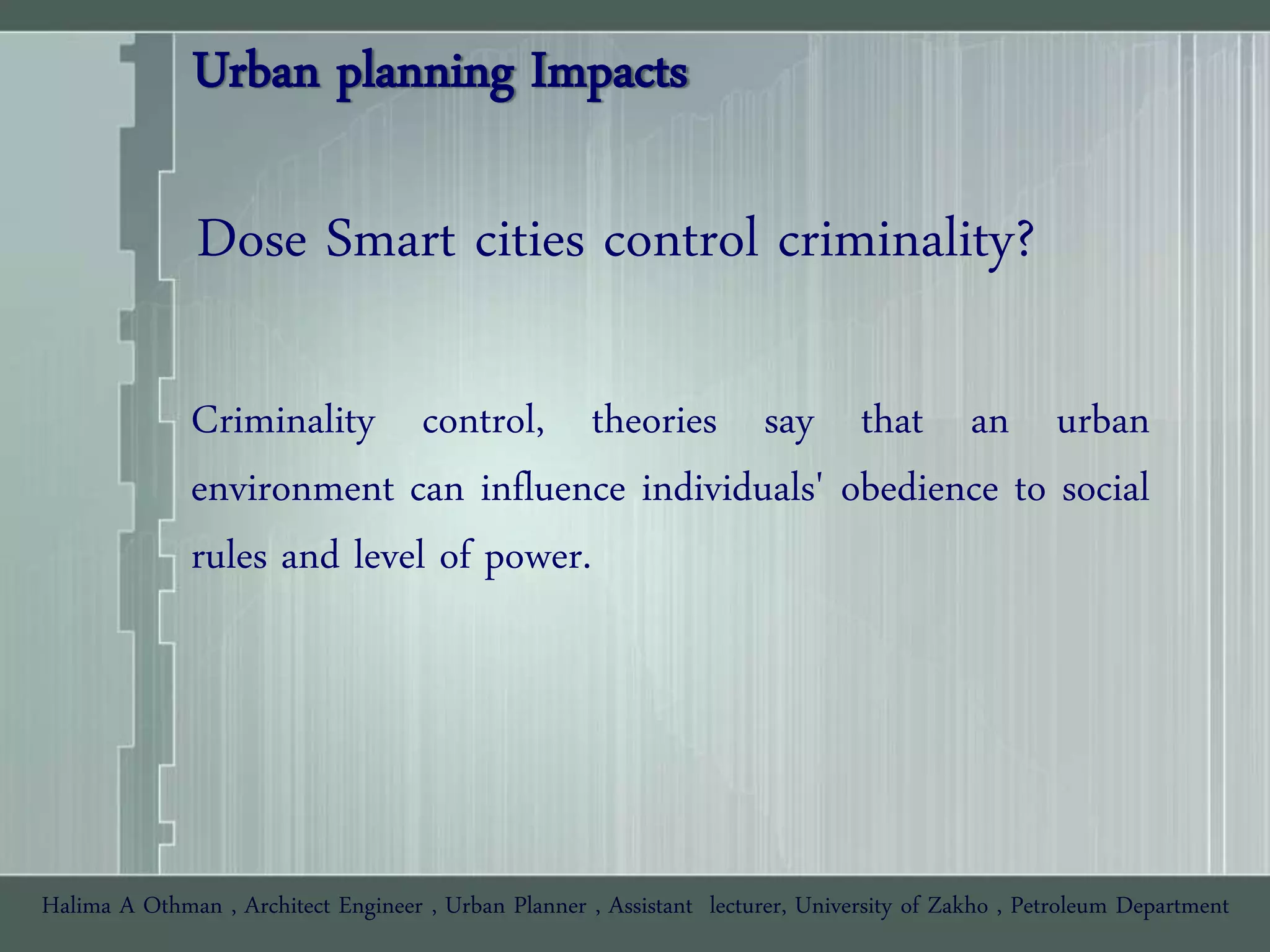 Urban planning Impacts

Dose Smart cities control criminality?

Criminality control, theories say that an urban environment can influence individuals' obedience to social rules and level of power.

Halima A Othman , Architect Engineer , Urban Planner , Assistant lecturer, University of Zakho , Petroleum Department